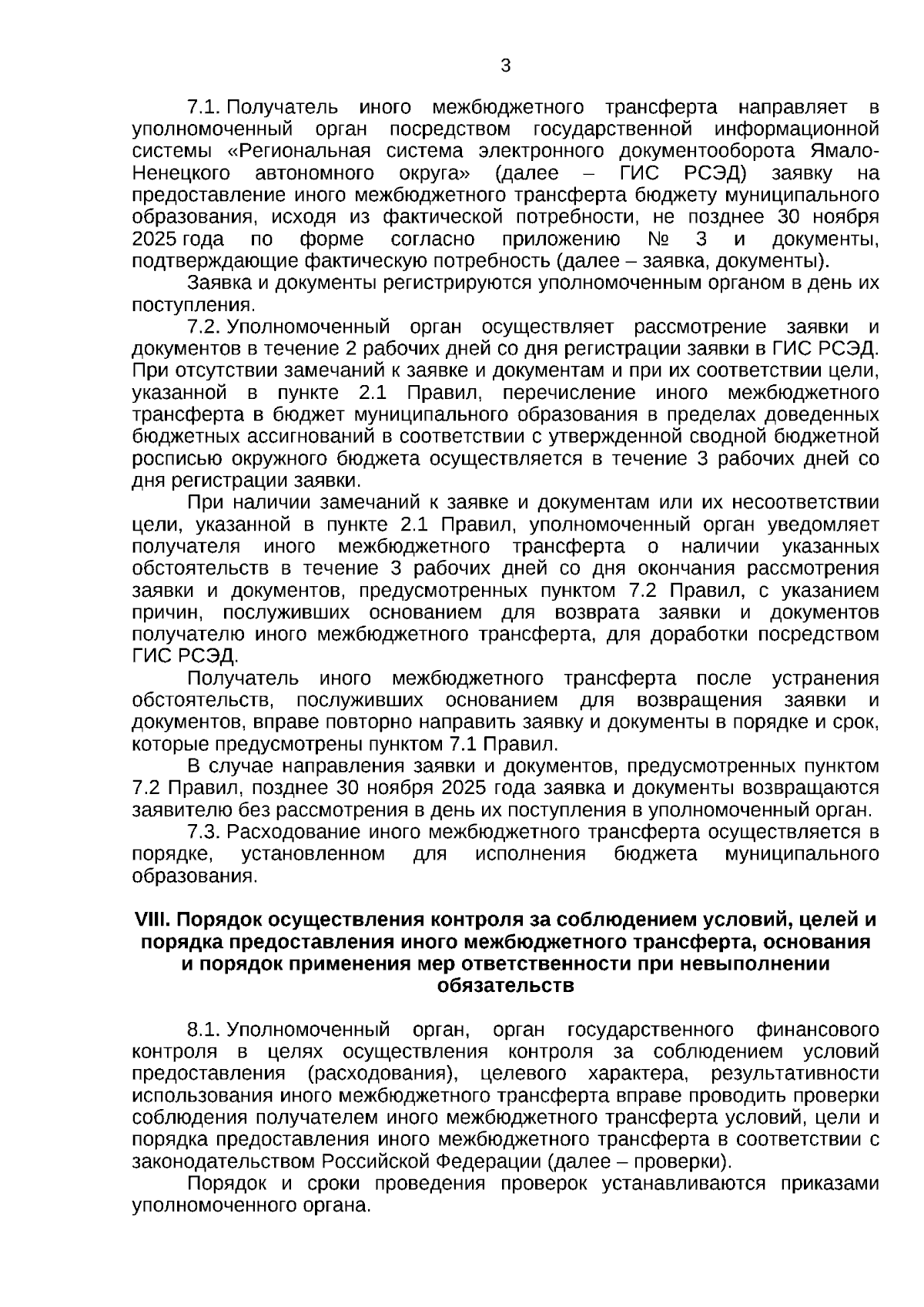 3

7.1. Получатель иного межбюджетного трансферта направляет в уполномоченный орган посредством государственной информационной системы «Региональная система электронного документооборота Ямало-Ненецкого автономного округа» (далее – ГИС РСЭД) заявку на предоставление иного межбюджетного трансферта бюджету муниципального образования, исходя из фактической потребности, не позднее 30 ноября 2025 года по форме согласно приложению № 3 и документы, подтверждающие фактическую потребность (далее – заявка, документы).

Заявка и документы регистрируются уполномоченным органом в день их поступления.

7.2. Уполномоченный орган осуществляет рассмотрение заявки и документов в течение 2 рабочих дней со дня регистрации заявки в ГИС РСЭД. При отсутствии замечаний к заявке и документам и при их соответствии цели, указанной в пункте 2.1 Правил, перечисление иного межбюджетного трансферта в бюджет муниципального образования в пределах доведенных бюджетных ассигнований в соответствии с утвержденной сводной бюджетной росписью окружного бюджета осуществляется в течение 3 рабочих дней со дня регистрации заявки.

При наличии замечаний к заявке и документам или их несоответствии цели, указанной в пункте 2.1 Правил, уполномоченный орган уведомляет получателя иного межбюджетного трансферта о наличии указанных обстоятельств в течение 3 рабочих дней со дня окончания рассмотрения заявки и документов, предусмотренных пунктом 7.2 Правил, с указанием причин, послуживших основанием для возврата заявки и документов получателю иного межбюджетного трансферта, для доработки посредством ГИС РСЭД.

Получатель иного межбюджетного трансферта после устранения обстоятельств, послуживших основанием для возвращения заявки и документов, вправе повторно направить заявку и документы в порядке и срок, которые предусмотрены пунктом 7.1 Правил.

В случае направления заявки и документов, предусмотренных пунктом 7.2 Правил, позднее 30 ноября 2025 года заявка и документы возвращаются заявителю без рассмотрения в день их поступления в уполномоченный орган.

7.3. Расходование иного межбюджетного трансферта осуществляется в порядке, установленном для исполнения бюджета муниципального образования.

VIII. Порядок осуществления контроля за соблюдением условий, целей и порядка предоставления иного межбюджетного трансферта, основания и порядок применения мер ответственности при невыполнении обязательств

8.1. Уполномоченный орган, орган государственного финансового контроля в целях осуществления контроля за соблюдением условий предоставления (расходования), целевого характера, результативности использования иного межбюджетного трансферта вправе проводить проверки соблюдения получателем иного межбюджетного трансферта условий, цели и порядка предоставления иного межбюджетного трансферта в соответствии с законодательством Российской Федерации (далее – проверки).

Порядок и сроки проведения проверок устанавливаются приказами уполномоченного органа.